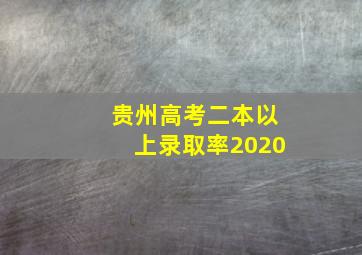 贵州高考二本以上录取率2020